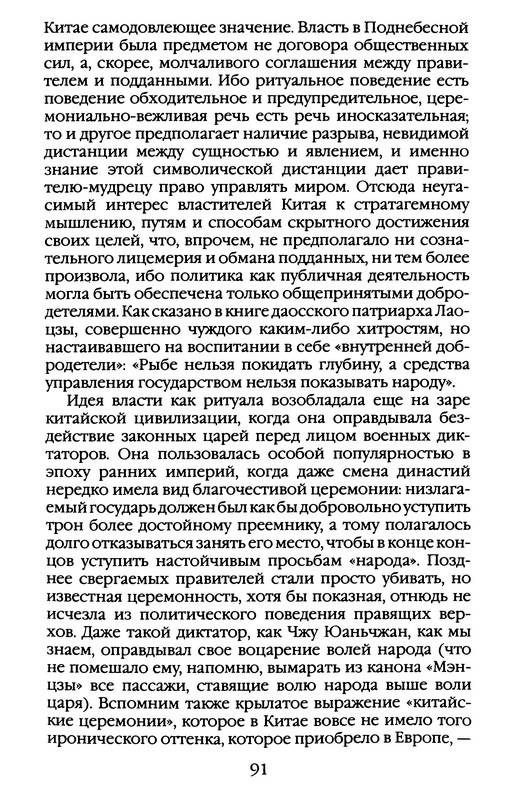 Китае самодовлеющее значение. Власть в Поднебесной империи была предметом не договора общественных сил, а, скорее, молчаливого соглашения между правителем и подданными. Ибо ритуальное поведение есть поведение обходительное и предупредительное, церемониально-вежливая речь есть речь иносказательная; то и другое предполагает наличие разрыва, невидимой дистанции между сущностью и явлением, и именно знание этой символической дистанции дает правителю-мудрецу право управлять миром. Отсюда неугасимый интерес властителей Китая к стратагемному мышлению, путям и способам скрытного достижения своих целей, что, впрочем, не предполагало ни сознательного лицемерия и обмана подданных, ни тем более произвола, ибо политика как публичная деятельность могла быть обеспечена только общепринятыми добродетелями. Как сказано в книге даосского патриарха Лаоцзы, совершенно чуждого каким-либо хитростям, но настаивавшего на воспитании в себе «внутренней добродетели»: «Рыбе нельзя покидать глубину, а средства управления государством нельзя показывать народу».

Идея власти как ритуала возобладала еще на заре китайской цивилизации, когда она оправдывала бездействие законных царей перед лицом военных диктаторов. Она пользовалась особой популярностью в эпоху ранних империй, когда даже смена династий нередко имела вид благочестивой церемонии: низлагаемый государь должен был как бы добровольно уступить трон более достойному преемнику, а тому полагалось долго отказываться занять его место, чтобы в конце концов уступить настойчивым просьбам «народа». Позднее свергаемых правителей стали просто убивать, но известная церемонность, хотя бы показная, отнюдь не исчезла из политического поведения правящих верхов. Даже такой диктатор, как Чжу Юаньчжан, как мы знаем, оправдывал свое воцарение волей народа (что не помешало ему, напомню, вымарать из канона «Мэнцзы» все пассажи, ставящие волю народа выше воли царя). Вспомним также крылатое выражение «китайские церемонии», которое в Китае вовсе не имело того иронического оттенка, которое приобрело в Европе, —

91